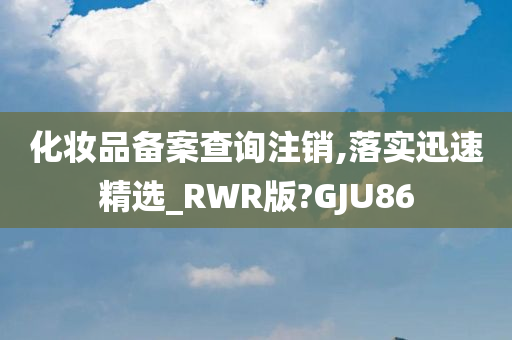 化妆品备案查询注销,落实迅速精选_RWR版?GJU86